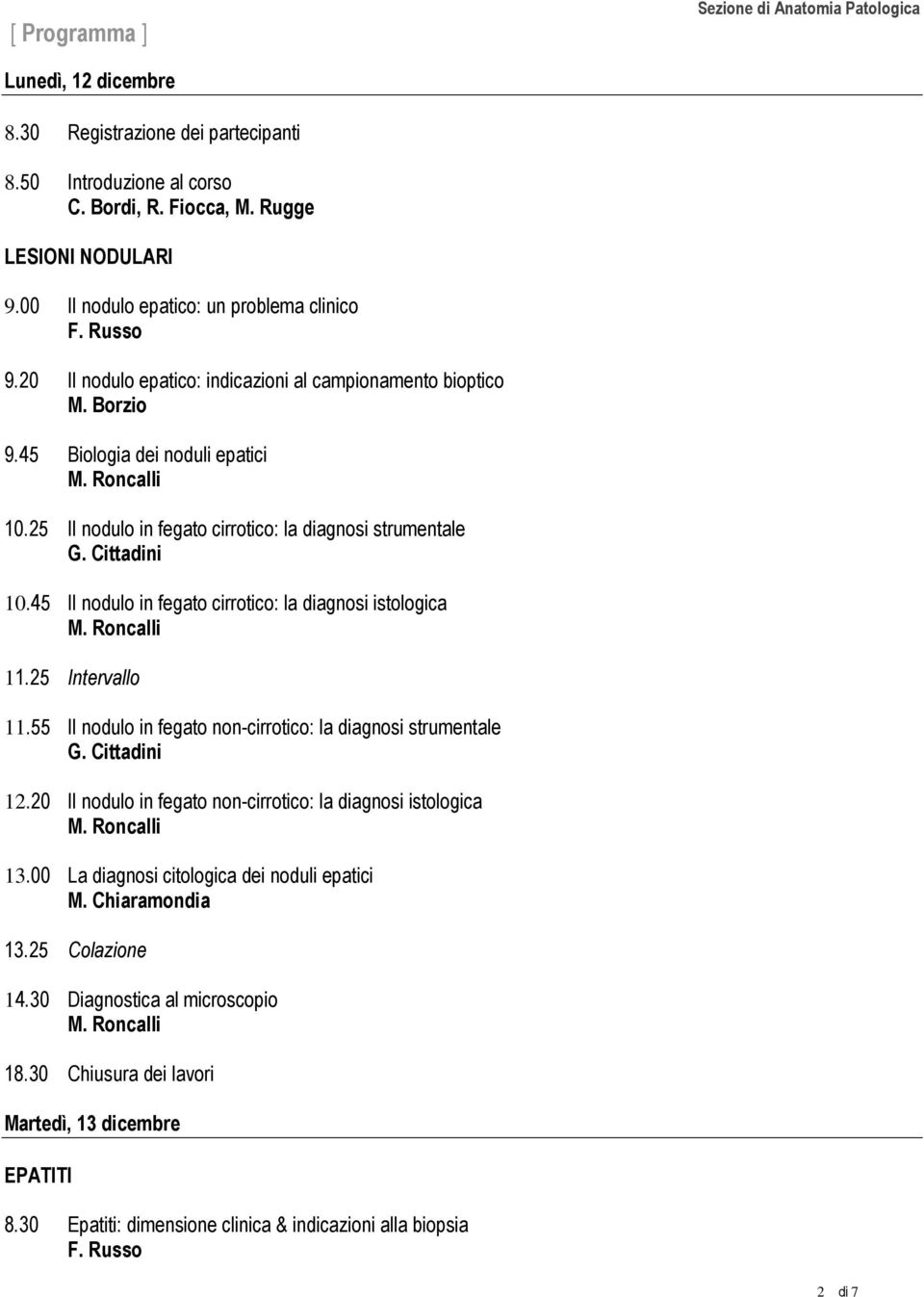 [ Programma ]

Sezione di Anatomia Patologica

Lunedì, 12 dicembre

8.30 Registrazione dei partecipanti

8.50 Introduzione al corso
C. Bordi, R. Fiocca, M. Rugge

LESIONI NODULARI

9.00 Il nodulo epatico: un problema clinico
F. Russo

9.20 Il nodulo epatico: indicazioni al campionamento bioptico
M. Borzio

9.45 Biologia dei noduli epatici
M. Roncalli

10.25 Il nodulo in fegato cirrotico: la diagnosi strumentale
G. Cittadini

10.45 Il nodulo in fegato cirrotico: la diagnosi istologica
M. Roncalli

11.25 Intervallo

11.55 Il nodulo in fegato non-cirrotico: la diagnosi strumentale
G. Cittadini

12.20 Il nodulo in fegato non-cirrotico: la diagnosi istologica
M. Roncalli

13.00 La diagnosi citologica dei noduli epatici
M. Chiaramondia

13.25 Colazione

14.30 Diagnostica al microscopio
M. Roncalli

18.30 Chiusura dei lavori

Martedì, 13 dicembre

EPATITI

8.30 Epatiti: dimensione clinica & indicazioni alla biopsia
F. Russo

2 di 7